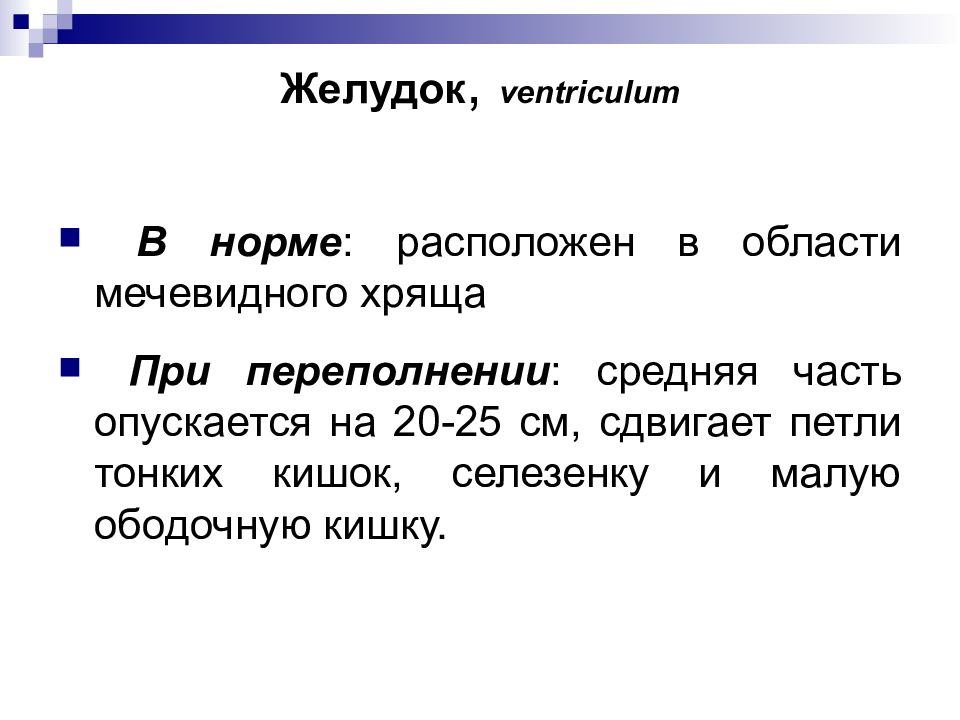 Желудок, ventriculum

В норме: расположен в области мечевидного хряща

При переполнении: средняя часть опускается на 20-25 см, сдвигает петли тонких кишок, селезенку и малую ободочную кишку.